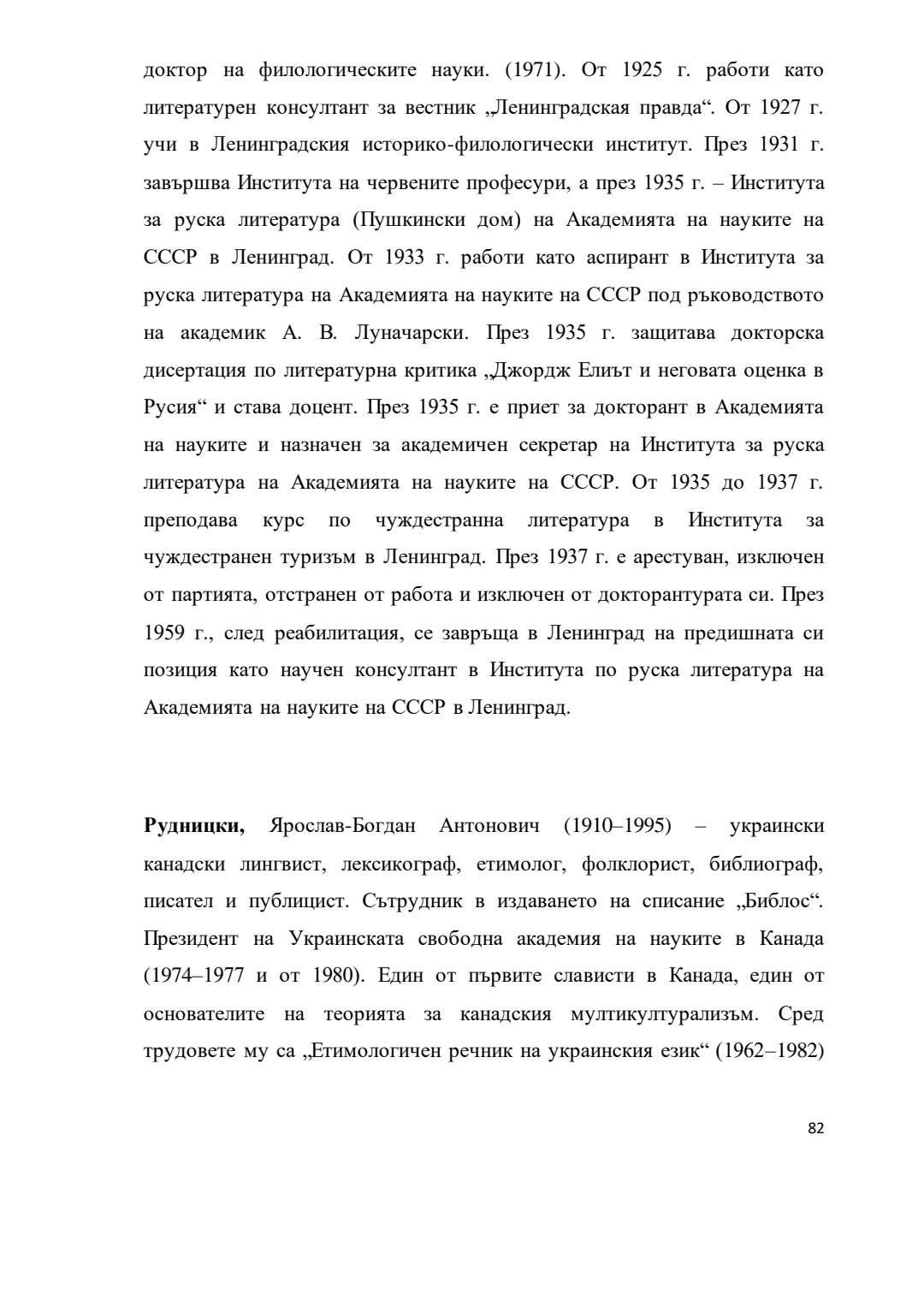 доктор на филологическите науки. (1971). От 1925 г. работи като литературен консултант за вестник „Ленинградская правда“. От 1927 г. учи в Ленинградския историко-филологически институт. През 1931 г. завършва Института на червените професури, а през 1935 г. – Института за руска литература (Пушкински дом) на Академията на науките на СССР в Ленинград. От 1933 г. работи като аспирант в Института за руска литература на Академията на науките на СССР под ръководството на академик А. В. Луначарски. През 1935 г. защитава докторска дисертация по литературна критика „Джордж Елиът и неговата оценка в Русия“ и става доцент. През 1935 г. е приет за докторант в Академията на науките и назначен за академичен секретар на Института за руска литература на Академията на науките на СССР. От 1935 до 1937 г. преподава курс по чуждестранна литература в Института за чуждестранен туризъм в Ленинград. През 1937 г. е арестуван, изключен от партията, отстранен от работа и изключен от докторантурата си. През 1959 г., след реабилитация, се завръща в Ленинград на предишната си позиция като научен консултант в Института по руска литература на Академията на науките на СССР в Ленинград.

**Рудницки,** Ярослав-Богдан Антонович (1910–1995) – украински канадски лингвист, лексикограф, етимолог, фолклорист, библиограф, писател и публицист. Сътрудник в издаването на списание „Библос“. Президент на Украинската свободна академия на науките в Канада (1974–1977 и от 1980). Един от първите слависти в Канада, един от основателите на теорията за канадския мултикултурализъм. Сред трудовете му са „Етимологичен речник на украинския език“ (1962–1982)

82